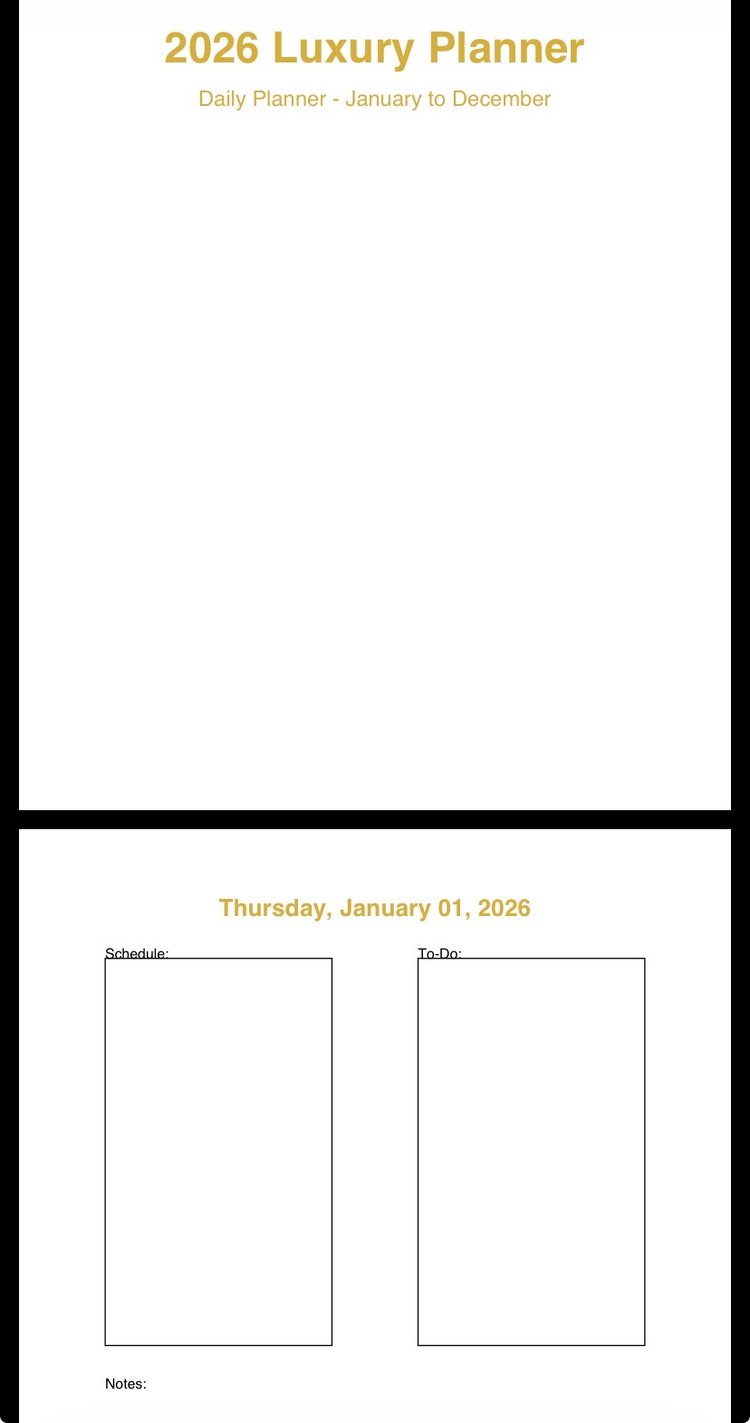 2026 Luxury Planner

Daily Planner - January to December

Thursday, January 01, 2026

Schedule:

To-Do:

Notes: